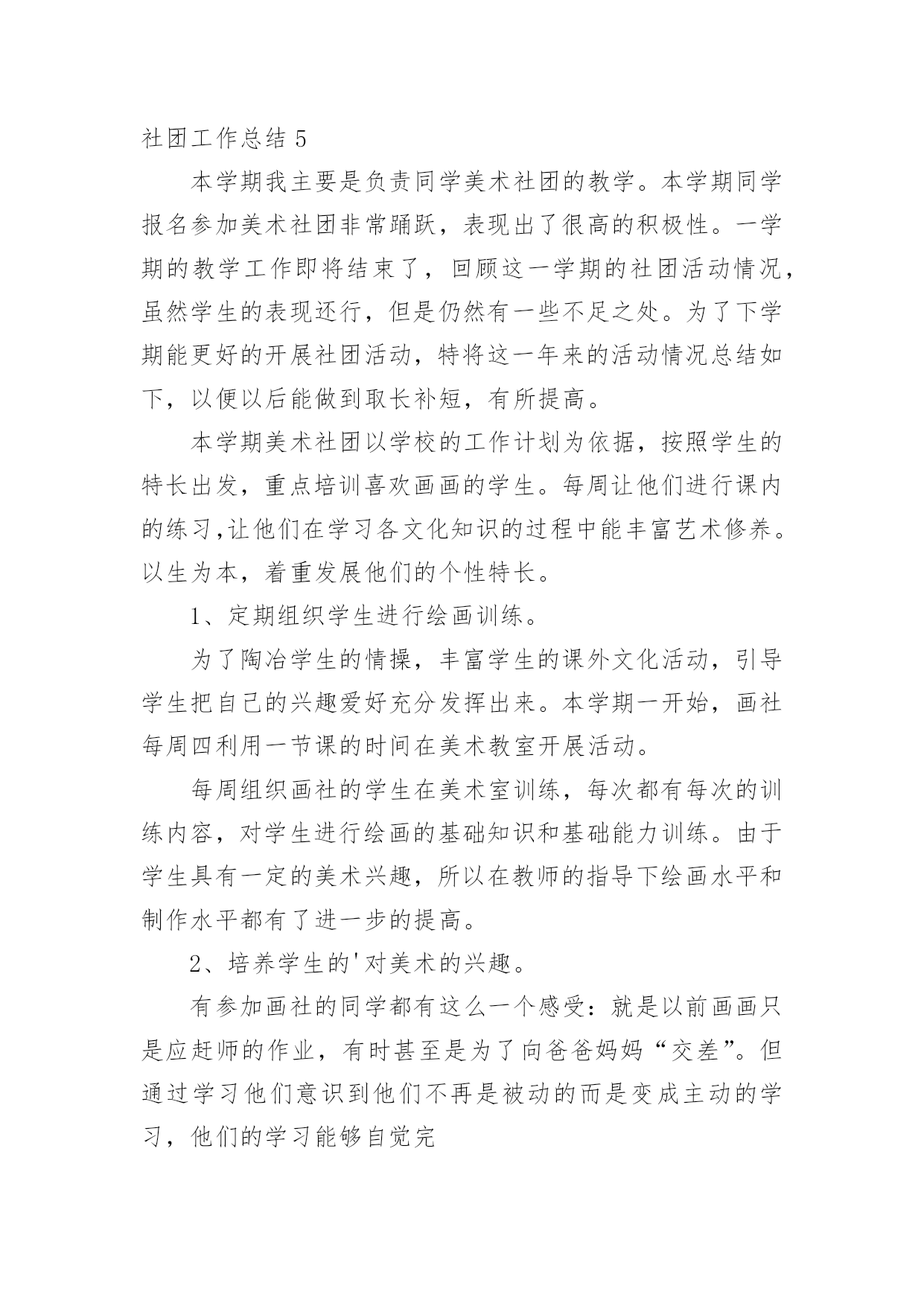 社团工作总结 5

本学期我主要是负责同学美术社团的教学。本学期同学报名参加美术社团非常踊跃，表现出了很高的积极性。一学期的教学工作即将结束了，回顾这一学期的社团活动情况，虽然学生的表现还行，但是仍然有一些不足之处。为了下学期能更好的开展社团活动，特将这一年来的活动情况总结如下，以便以后能做到取长补短，有所提高。

本学期美术社团以学校的工作计划为依据，按照学生的特长出发，重点培训喜欢画画的学生。每周让他们进行课内的练习,让他们在学习各文化知识的过程中能丰富艺术修养。以生为本，着重发展他们的个性特长。

1、定期组织学生进行绘画训练。

为了陶冶学生的情操，丰富学生的课外文化活动，引导学生把自己的兴趣爱好充分发挥出来。本学期一开始，画社每周四利用一节课的时间在美术教室开展活动。

每周组织画社的学生在美术室训练，每次都有每次的训练内容，对学生进行绘画的基础知识和基础能力训练。由于学生具有一定的美术兴趣，所以在教师的指导下绘画水平和制作水平都有了进一步的提高。

2、培养学生的'对美术的兴趣。

有参加画社的同学都有这么一个感受：就是以前画画只是应赶师的作业，有时甚至是为了向爸爸妈妈“交差”。但通过学习他们意识到他们不再是被动的而是变成主动的学习，他们的学习能够自觉完